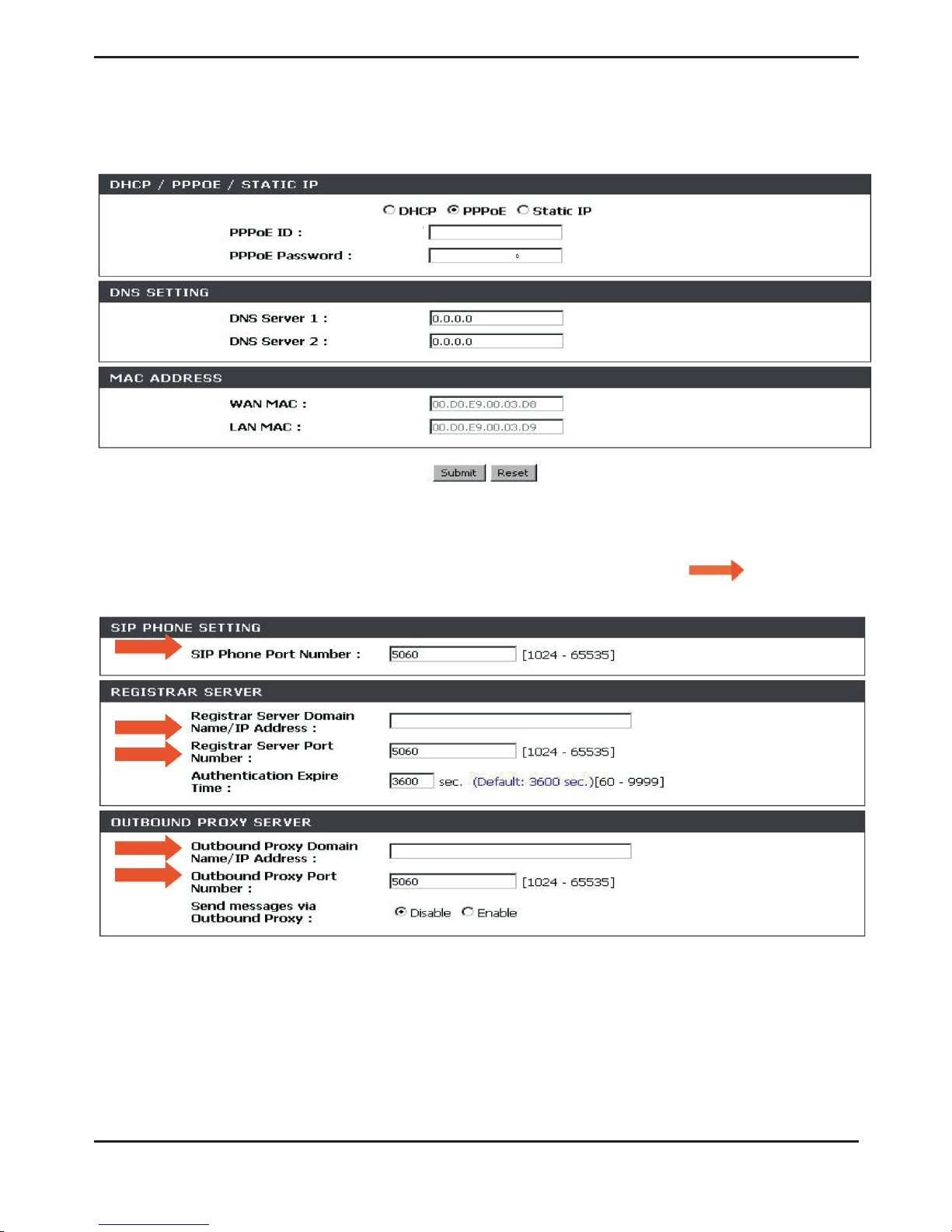 DHCP / PPPOE / STATIC IP

DHCP PPPoE Static IP

PPPoE ID :

PPPoE Password :

DNS SETTING

DNS Server 1 : 0.0.0.0

DNS Server 2 : 0.0.0.0

MAC ADDRESS

WAN MAC : 00.D0.E9.00.03.D8

LAN MAC : 00.D0.E9.00.03.D9

Submit Reset

SIP PHONE SETTING

SIP Phone Port Number : 5060 [1024 - 65535]

REGISTRAR SERVER

Registrar Server Domain Name/IP Address :

Registrar Server Port Number : 5060 [1024 - 65535]

Authentication Expire Time : 3600 sec. (Default: 3600 sec.)[60 - 9999]

OUTBOUND PROXY SERVER

Outbound Proxy Domain Name/IP Address :

Outbound Proxy Port Number : 5060 [1024 - 65535]

Send messages via Outbound Proxy : Disable Enable